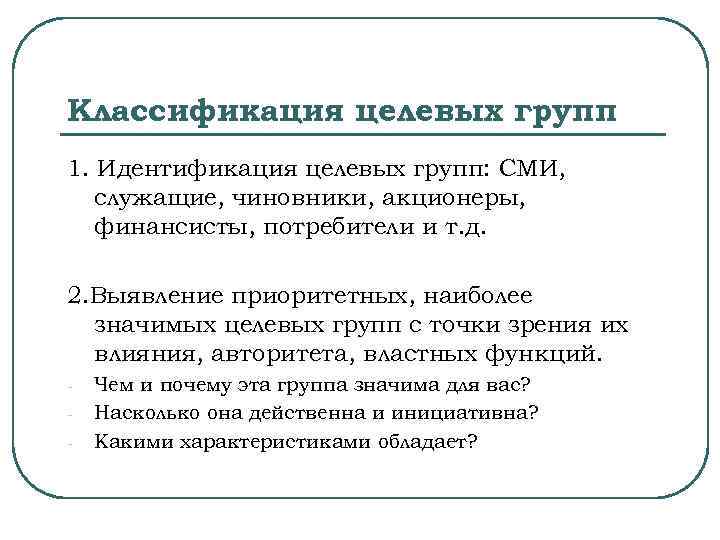 Классификация целевых групп

1. Идентификация целевых групп: СМИ, служащие, чиновники, акционеры, финансисты, потребители и т.д.

2.Выявление приоритетных, наиболее значимых целевых групп с точки зрения их влияния, авторитета, властных функций.

- Чем и почему эта группа значима для вас?
- Насколько она действенна и инициативна?
- Какими характеристиками обладает?